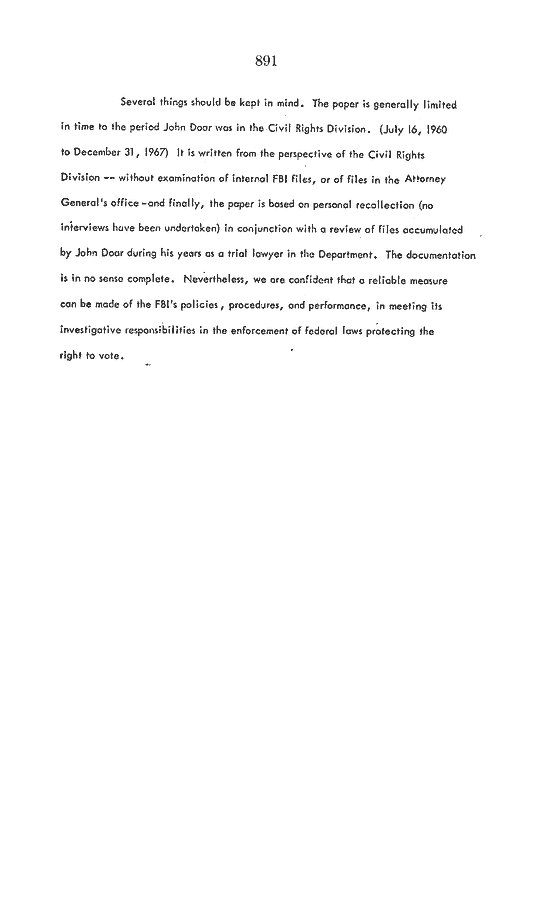 891

Several things should be kept in mind. The paper is generally limited in time to the period John Doar was in the Civil Rights Division. (July 16, 1960 to December 31, 1967) It is written from the perspective of the Civil Rights Division -- without examination of internal FBI files, or of files in the Attorney General's office -and finally, the paper is based on personal recollection (no interviews have been undertaken) in conjunction with a review of files accumulated by John Doar during his years as a trial lawyer in the Department. The documentation is in no sense complete. Nevertheless, we are confident that a reliable measure can be made of the FBI's policies, procedures, and performance, in meeting its investigative responsibilities in the enforcement of federal laws protecting the right to vote.